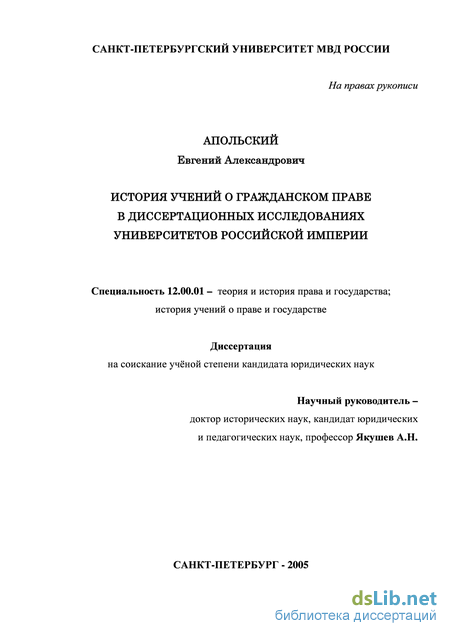 САНКТ-ПЕТЕРБУРГСКИЙ УНИВЕРСИТЕТ МВД РОССИИ

На правах рукописи

АПОЛЬСКИЙ
Евгений Александрович

ИСТОРИЯ УЧЕНИЙ О ГРАЖДАНСКОМ ПРАВЕ
В ДИССЕРТАЦИОННЫХ ИССЛЕДОВАНИЯХ
УНИВЕРСИТЕТОВ РОССИЙСКОЙ ИМПЕРИИ

Специальность 12.00.01 – теория и история права и государства;
история учений о праве и государстве

Диссертация
на соискание учёной степени кандидата юридических наук

Научный руководитель –
доктор исторических наук, кандидат юридических
и педагогических наук, профессор Якушев А.Н.

САНКТ-ПЕТЕРБУРГ - 2005

dsLib.net
библиотека диссертаций